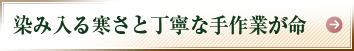 染み入る寒さと丁寧な手作業が命